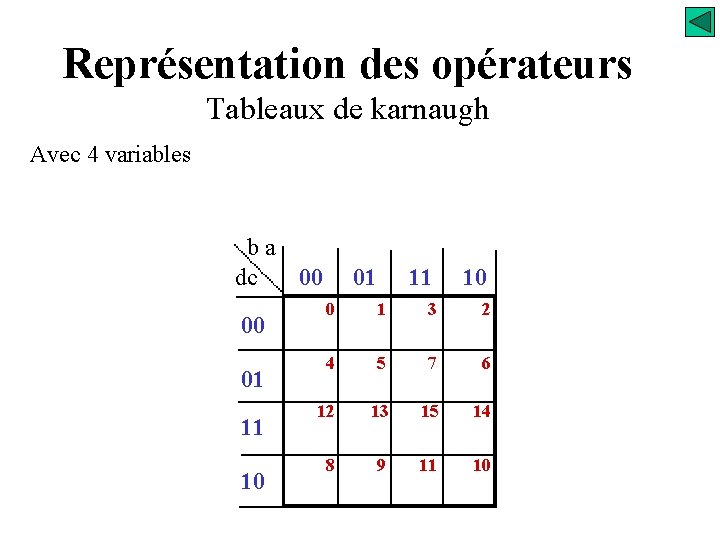 Représentation des opérateurs
Tableaux de karnaugh

Avec 4 variables

| dc \ b a | 00 | 01 | 11 | 10 |
|---|---|---|---|---|
| 00 | 0 | 1 | 3 | 2 |
| 01 | 4 | 5 | 7 | 6 |
| 11 | 12 | 13 | 15 | 14 |
| 10 | 8 | 9 | 11 | 10 |